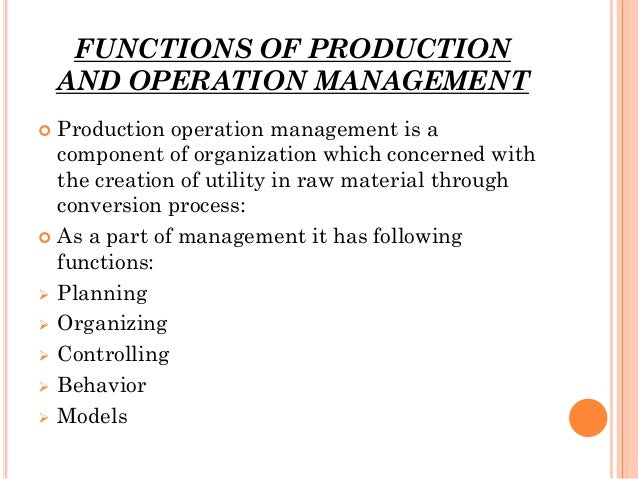 FUNCTIONS OF PRODUCTION AND OPERATION MANAGEMENT

Production operation management is a component of organization which concerned with the creation of utility in raw material through conversion process:

As a part of management it has following functions:

Planning

Organizing

Controlling

Behavior

Models